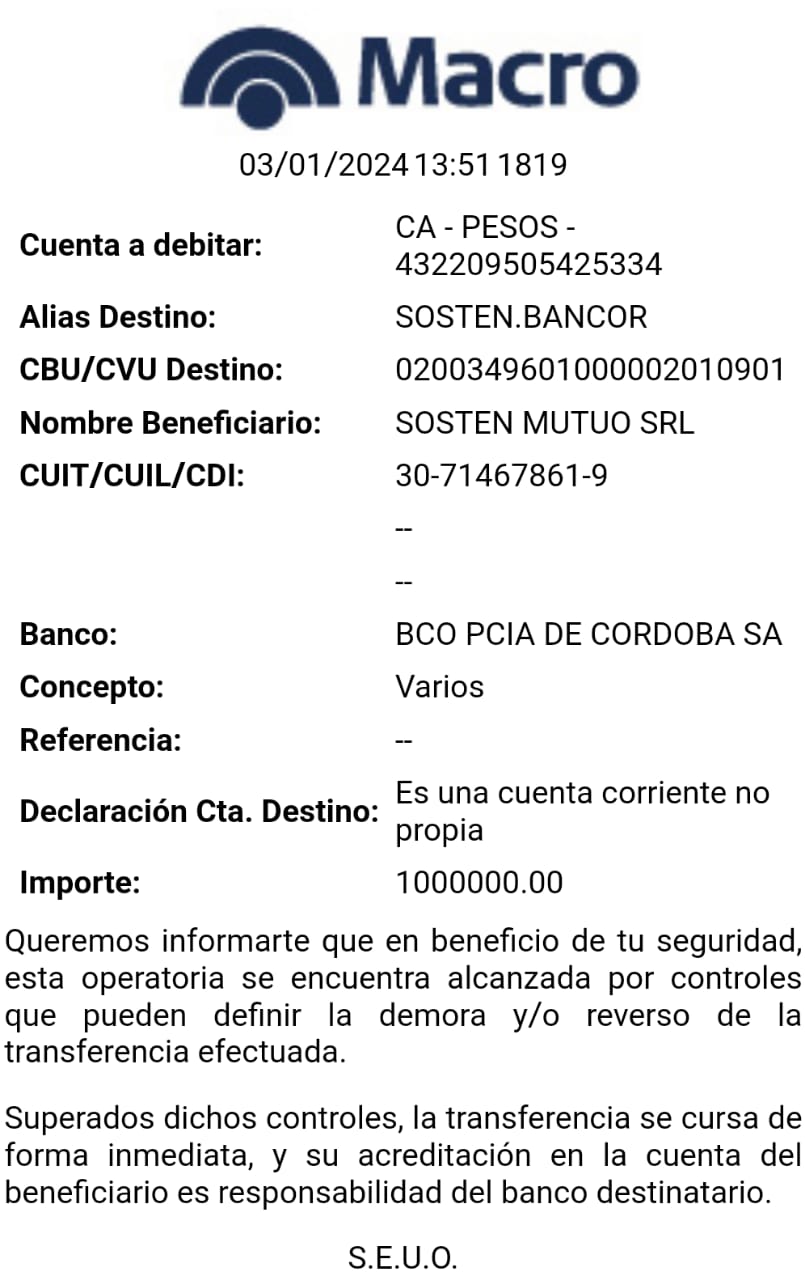 Macro

03/01/2024 13:51 1819

| | |
|---|---|
| Cuenta a debitar: | CA - PESOS - 432209505425334 |
| Alias Destino: | SOSTEN.BANCOR |
| CBU/CVU Destino: | 0200349601000002010901 |
| Nombre Beneficiario: | SOSTEN MUTUO SRL |
| CUIT/CUIL/CDI: | 30-71467861-9 |
| | -- |
| | -- |
| Banco: | BCO PCIA DE CORDOBA SA |
| Concepto: | Varios |
| Referencia: | -- |
| Declaración Cta. Destino: | Es una cuenta corriente no propia |
| Importe: | 1000000.00 |

Queremos informarte que en beneficio de tu seguridad, esta operatoria se encuentra alcanzada por controles que pueden definir la demora y/o reverso de la transferencia efectuada.

Superados dichos controles, la transferencia se cursa de forma inmediata, y su acreditación en la cuenta del beneficiario es responsabilidad del banco destinatario.

S.E.U.O.